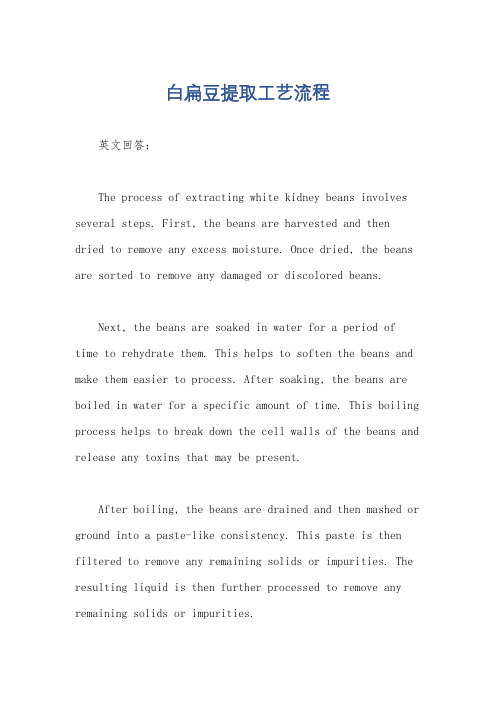 白扁豆提取工艺流程

英文回答：

The process of extracting white kidney beans involves several steps. First, the beans are harvested and then dried to remove any excess moisture. Once dried, the beans are sorted to remove any damaged or discolored beans.

Next, the beans are soaked in water for a period of time to rehydrate them. This helps to soften the beans and make them easier to process. After soaking, the beans are boiled in water for a specific amount of time. This boiling process helps to break down the cell walls of the beans and release any toxins that may be present.

After boiling, the beans are drained and then mashed or ground into a paste-like consistency. This paste is then filtered to remove any remaining solids or impurities. The resulting liquid is then further processed to remove any remaining solids or impurities.